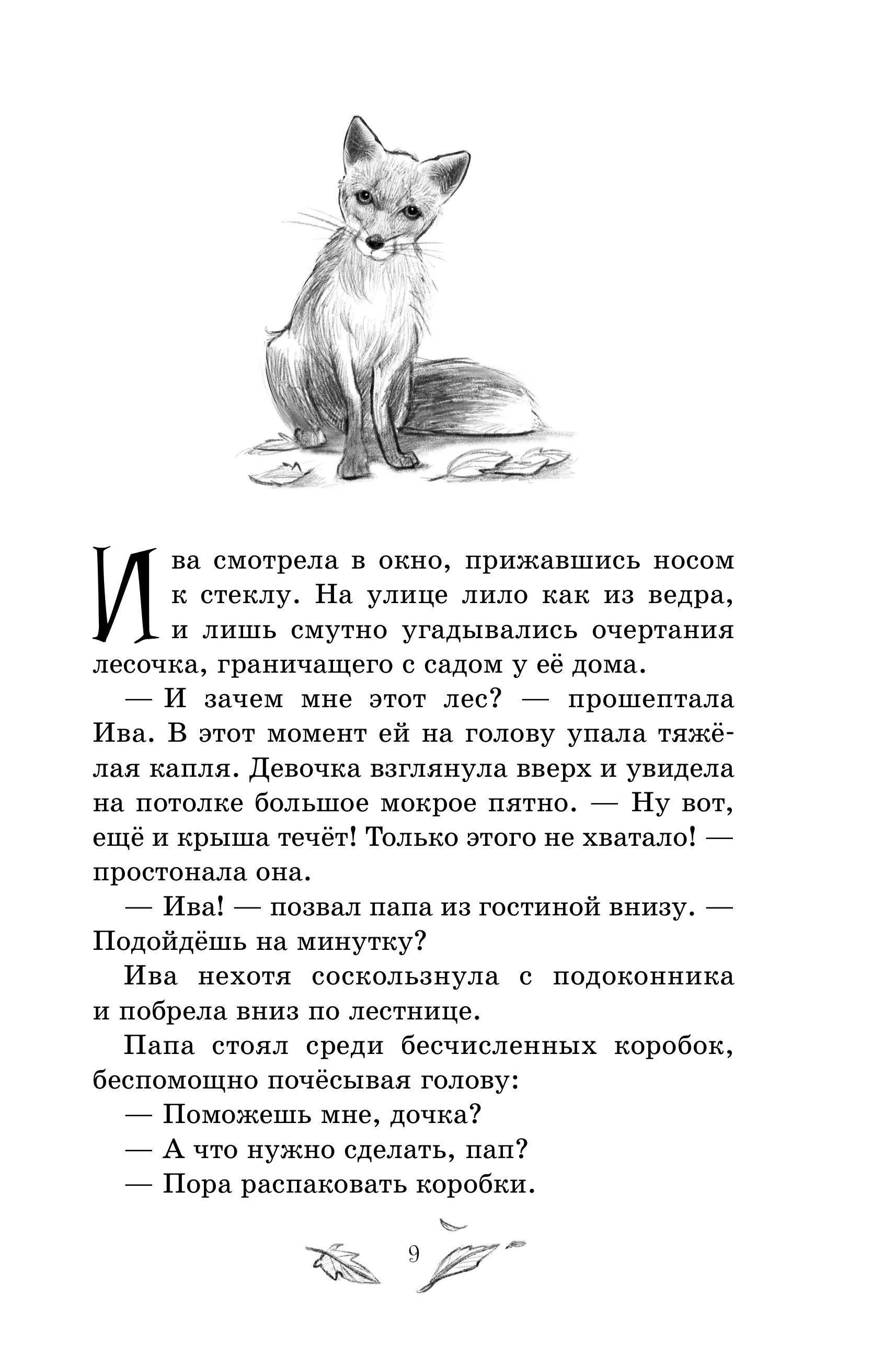 Ива смотрела в окно, прижавшись носом к стеклу. На улице лило как из ведра, и лишь смутно угадывались очертания лесочка, граничащего с садом у её дома.

— И зачем мне этот лес? — прошептала Ива. В этот момент ей на голову упала тяжёлая капля. Девочка взглянула вверх и увидела на потолке большое мокрое пятно. — Ну вот, ещё и крыша течёт! Только этого не хватало! — простонала она.

— Ива! — позвал папа из гостиной внизу. — Подойдёшь на минутку?

Ива нехотя соскользнула с подоконника и побрела вниз по лестнице.

Папа стоял среди бесчисленных коробок, беспомощно почёсывая голову:

— Поможешь мне, дочка?

— А что нужно сделать, пап?

— Пора распаковать коробки.

9